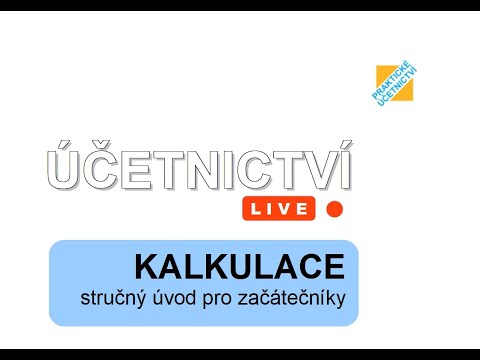 PRAKTICKÉ ÚČETNICTVÍ

ÚČETNICTVÍ

LIVE

KALKULACE

stručný úvod pro začátečníky